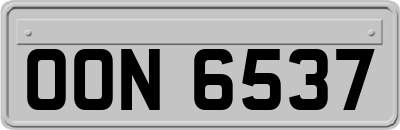 OON 6537